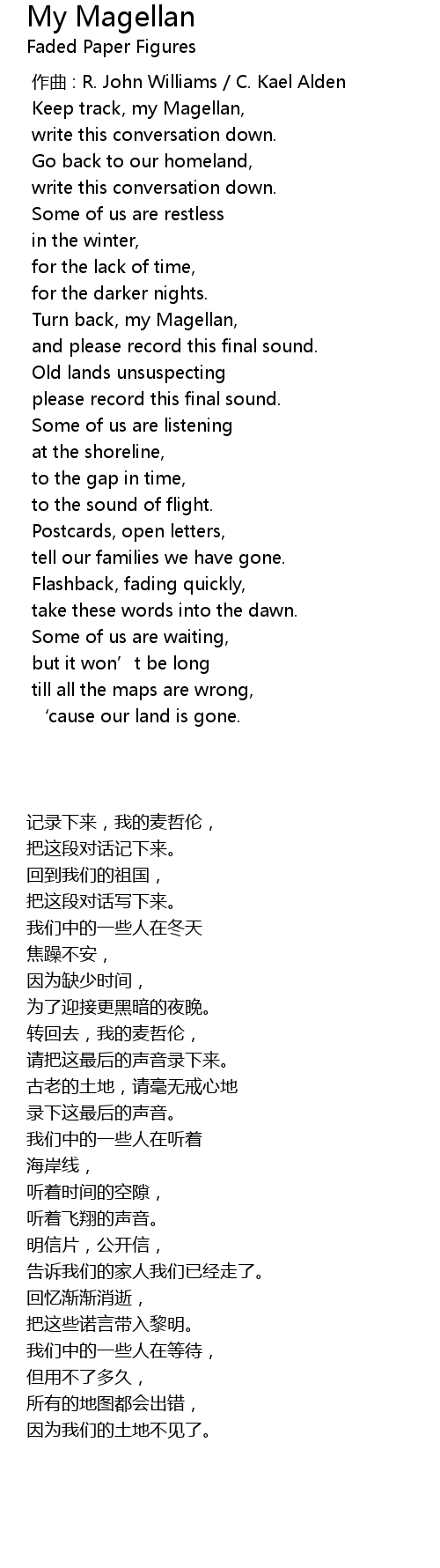 My Magellan
Faded Paper Figures

作曲 : R. John Williams / C. Kael Alden
Keep track, my Magellan,
write this conversation down.
Go back to our homeland,
write this conversation down.
Some of us are restless
in the winter,
for the lack of time,
for the darker nights.
Turn back, my Magellan,
and please record this final sound.
Old lands unsuspecting
please record this final sound.
Some of us are listening
at the shoreline,
to the gap in time,
to the sound of flight.
Postcards, open letters,
tell our families we have gone.
Flashback, fading quickly,
take these words into the dawn.
Some of us are waiting,
but it won't be long
till all the maps are wrong,
'cause our land is gone.

记录下来，我的麦哲伦，
把这段对话记下来。
回到我们的祖国，
把这段对话写下来。
我们中的一些人在冬天
焦躁不安，
因为缺少时间，
为了迎接更黑暗的夜晚。
转回去，我的麦哲伦，
请把这最后的声音录下来。
古老的土地，请毫无戒心地
录下这最后的声音。
我们中的一些人在听着
海岸线，
听着时间的空隙，
听着飞翔的声音。
明信片，公开信，
告诉我们的家人我们已经走了。
回忆渐渐消逝，
把这些诺言带入黎明。
我们中的一些人在等待，
但用不了多久，
所有的地图都会出错，
因为我们的土地不见了。